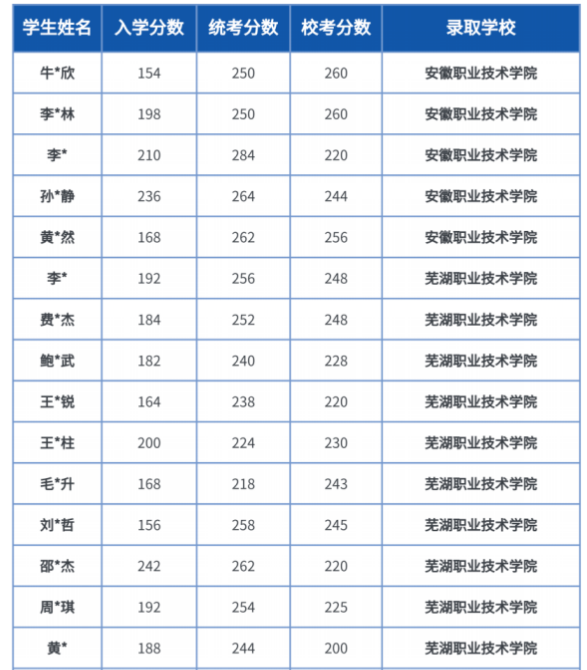 | 学生姓名 | 入学分数 | 统考分数 | 校考分数 | 录取学校 |
|---|---|---|---|---|
| 牛*欣 | 154 | 250 | 260 | 安徽职业技术学院 |
| 李*林 | 198 | 250 | 260 | 安徽职业技术学院 |
| 李* | 210 | 284 | 220 | 安徽职业技术学院 |
| 孙*静 | 236 | 264 | 244 | 安徽职业技术学院 |
| 黄*然 | 168 | 262 | 256 | 安徽职业技术学院 |
| 李* | 192 | 256 | 248 | 芜湖职业技术学院 |
| 费*杰 | 184 | 252 | 248 | 芜湖职业技术学院 |
| 鲍*武 | 182 | 240 | 228 | 芜湖职业技术学院 |
| 王*锐 | 164 | 238 | 220 | 芜湖职业技术学院 |
| 王*柱 | 200 | 224 | 230 | 芜湖职业技术学院 |
| 毛*升 | 168 | 218 | 243 | 芜湖职业技术学院 |
| 刘*哲 | 156 | 258 | 245 | 芜湖职业技术学院 |
| 邵*杰 | 242 | 262 | 220 | 芜湖职业技术学院 |
| 周*琪 | 192 | 254 | 225 | 芜湖职业技术学院 |
| 黄* | 188 | 244 | 200 | 芜湖职业技术学院 |